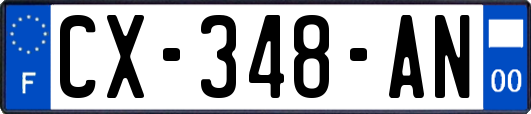 F
CX-348-AN
00